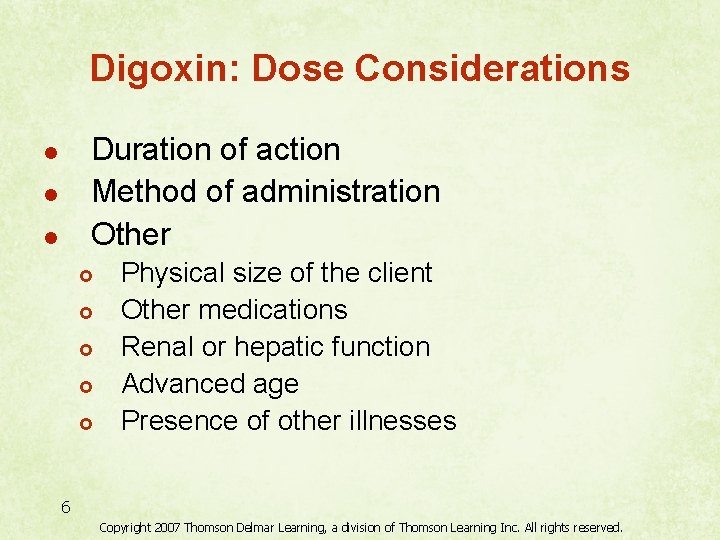 Digoxin: Dose Considerations

- Duration of action
- Method of administration
- Other
  - Physical size of the client
  - Other medications
  - Renal or hepatic function
  - Advanced age
  - Presence of other illnesses

6

Copyright 2007 Thomson Delmar Learning, a division of Thomson Learning Inc. All rights reserved.